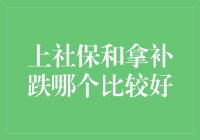 上社保和拿补跌哪个比较好